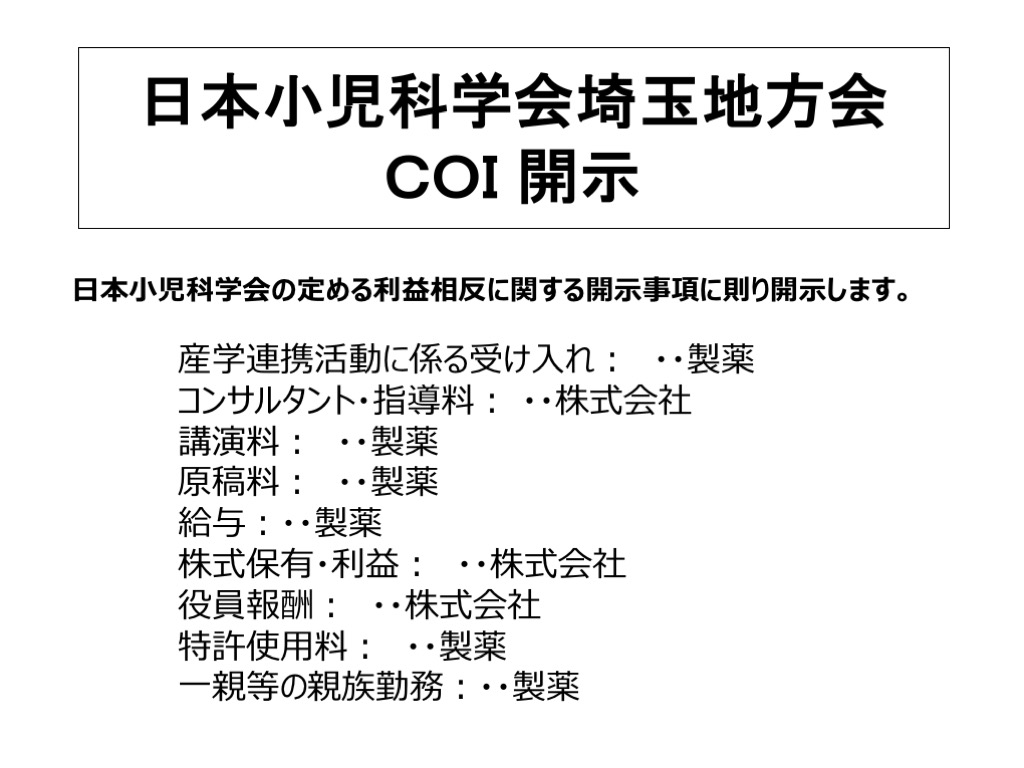 日本小児科学会埼玉地方会
COI 開示

日本小児科学会の定める利益相反に関する開示事項に則り開示します。

産学連携活動に係る受け入れ： ・・製薬
コンサルタント・指導料： ・・株式会社
講演料： ・・製薬
原稿料： ・・製薬
給与：・・製薬
株式保有・利益： ・・株式会社
役員報酬： ・・株式会社
特許使用料： ・・製薬
一親等の親族勤務：・・製薬